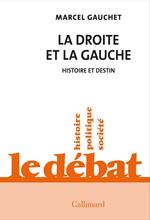 MARCEL GAUCHET

LA DROITE ET LA GAUCHE

HISTOIRE ET DESTIN

histoire
politique
société

le débat

Gallimard